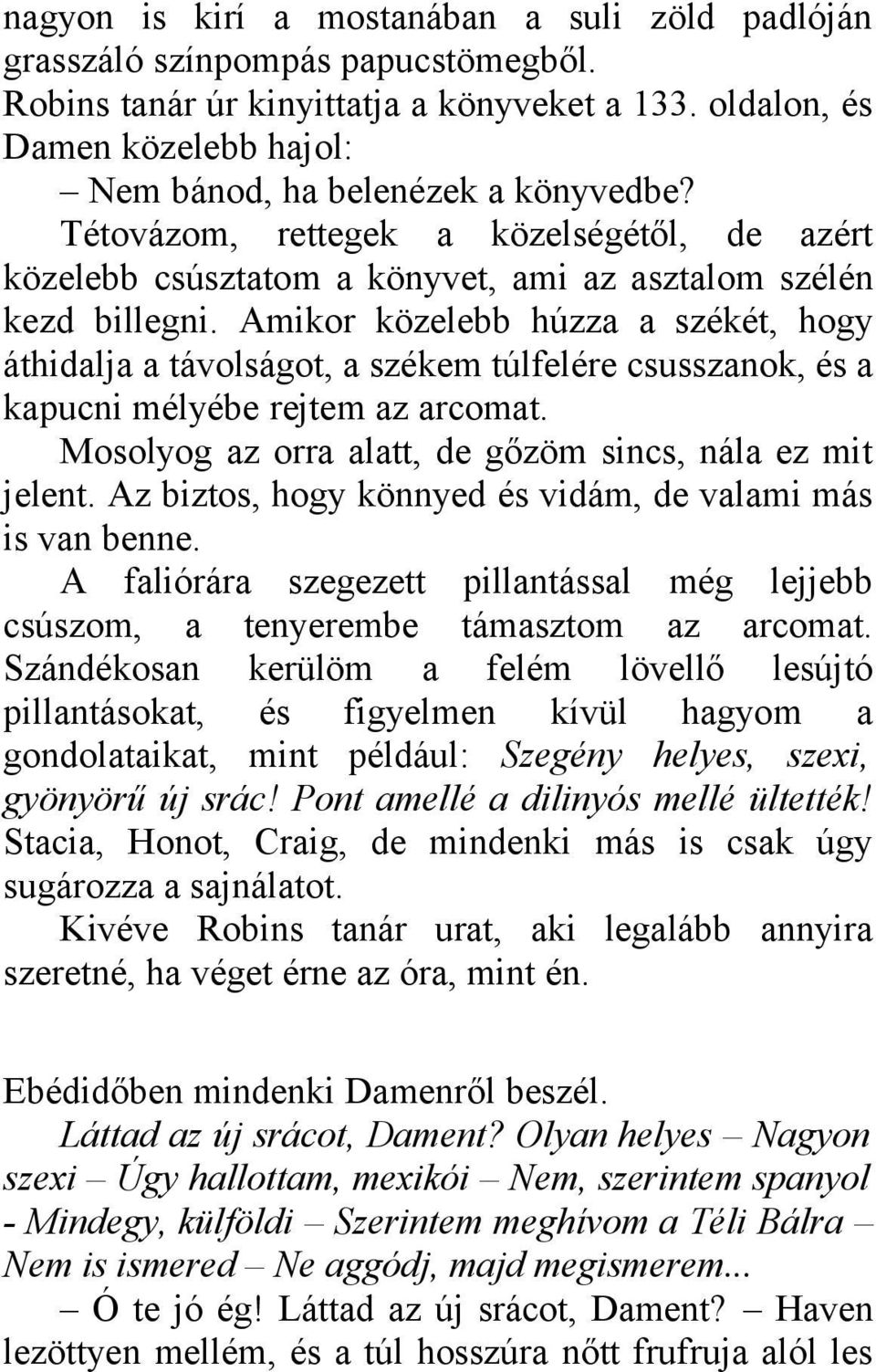 nagyon is kirí a mostanában a suli zöld padlóján grasszáló színpompás papucstömegből.
Robins tanár úr kinyittatja a könyveket a 133. oldalon, és Damen közelebb hajol:
– Nem bánod, ha belenézek a könyvedbe?
Tétovázom, rettegek a közelségétől, de azért közelebb csúsztatom a könyvet, ami az asztalom szélén kezd billegni. Amikor közelebb húzza a székét, hogy áthidalja a távolságot, a székem túlfelére csusszanok, és a kapucni mélyébe rejtem az arcomat.
Mosolyog az orra alatt, de gőzöm sincs, nála ez mit jelent. Az biztos, hogy könnyed és vidám, de valami más is van benne.
A faliórára szegezett pillantással még lejjebb csúszom, a tenyerembe támasztom az arcomat. Szándékosan kerülöm a felém lövellő lesújtó pillantásokat, és figyelmen kívül hagyom a gondolataikat, mint például: Szegény helyes, szexi, gyönyörű új srác! Pont amellé a dilinyós mellé ültették! Stacia, Honot, Craig, de mindenki más is csak úgy sugározza a sajnálatot.
Kivéve Robins tanár urat, aki legalább annyira szeretné, ha véget érne az óra, mint én.

Ebédidőben mindenki Damenről beszél.
Láttad az új srácot, Dament? Olyan helyes – Nagyon szexi – Úgy hallottam, mexikói – Nem, szerintem spanyol - Mindegy, külföldi – Szerintem meghívom a Téli Bálra – Nem is ismered – Ne aggódj, majd megismerem...
– Ó te jó ég! Láttad az új srácot, Dament? – Haven lezöttyen mellém, és a túl hosszúra nőtt frufruja alól les